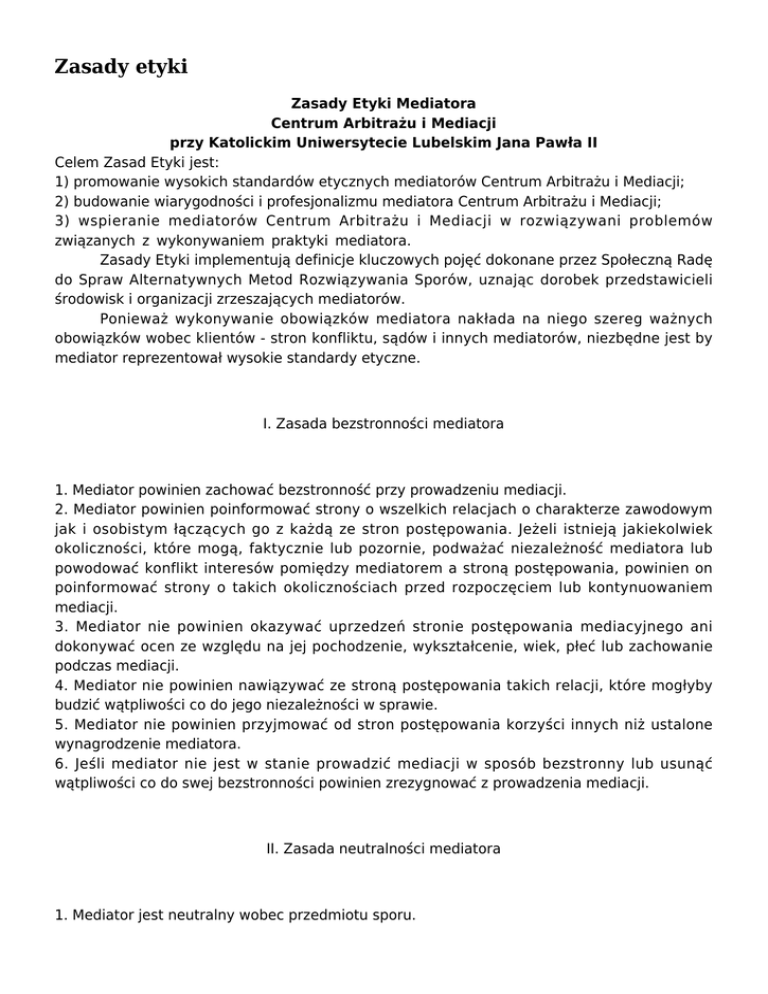 Zasady etyki

Zasady Etyki Mediatora
Centrum Arbitrażu i Mediacji
przy Katolickim Uniwersytecie Lubelskim Jana Pawła II

Celem Zasad Etyki jest:
1) promowanie wysokich standardów etycznych mediatorów Centrum Arbitrażu i Mediacji;
2) budowanie wiarygodności i profesjonalizmu mediatora Centrum Arbitrażu i Mediacji;
3) wspieranie mediatorów Centrum Arbitrażu i Mediacji w rozwiązywani problemów związanych z wykonywaniem praktyki mediatora.

Zasady Etyki implementują definicje kluczowych pojęć dokonane przez Społeczną Radę do Spraw Alternatywnych Metod Rozwiązywania Sporów, uznając dorobek przedstawicieli środowisk i organizacji zrzeszających mediatorów.

Ponieważ wykonywanie obowiązków mediatora nakłada na niego szereg ważnych obowiązków wobec klientów - stron konfliktu, sądów i innych mediatorów, niezbędne jest by mediator reprezentował wysokie standardy etyczne.

I. Zasada bezstronności mediatora

1. Mediator powinien zachować bezstronność przy prowadzeniu mediacji.
2. Mediator powinien poinformować strony o wszelkich relacjach o charakterze zawodowym jak i osobistym łączących go z każdą ze stron postępowania. Jeżeli istnieją jakiekolwiek okoliczności, które mogą, faktycznie lub pozornie, podważać niezależność mediatora lub powodować konflikt interesów pomiędzy mediatorem a stroną postępowania, powinien on poinformować strony o takich okolicznościach przed rozpoczęciem lub kontynuowaniem mediacji.
3. Mediator nie powinien okazywać uprzedzeń stronie postępowania mediacyjnego ani dokonywać ocen ze względu na jej pochodzenie, wykształcenie, wiek, płeć lub zachowanie podczas mediacji.
4. Mediator nie powinien nawiązywać ze stroną postępowania takich relacji, które mogłyby budzić wątpliwości co do jego niezależności w sprawie.
5. Mediator nie powinien przyjmować od stron postępowania korzyści innych niż ustalone wynagrodzenie mediatora.
6. Jeśli mediator nie jest w stanie prowadzić mediacji w sposób bezstronny lub usunąć wątpliwości co do swej bezstronności powinien zrezygnować z prowadzenia mediacji.

II. Zasada neutralności mediatora

1. Mediator jest neutralny wobec przedmiotu sporu.